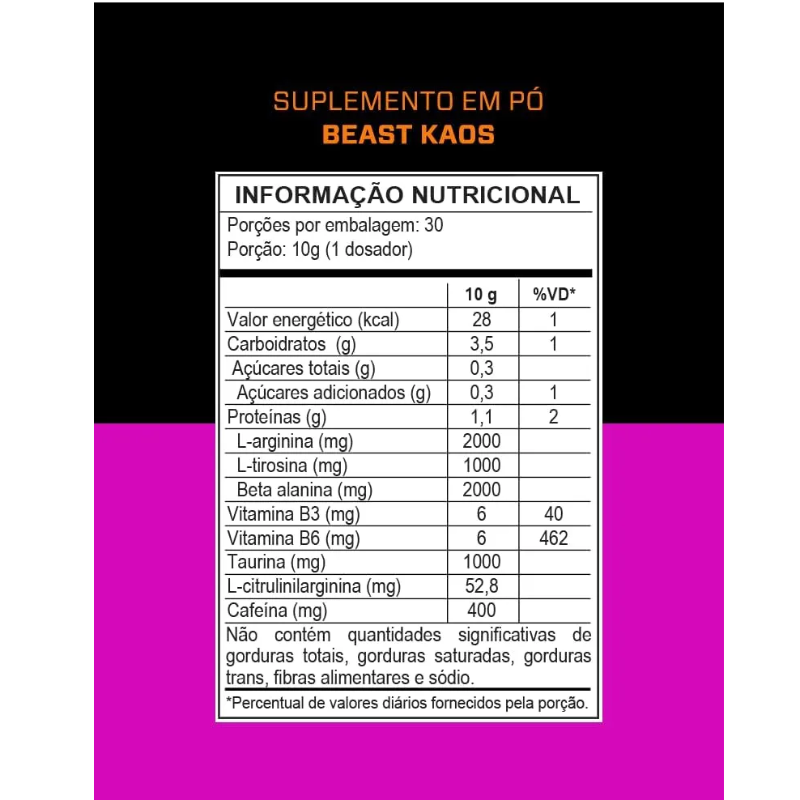 SUPLEMENTO EM PÓ
BEAST KAOS

INFORMAÇÃO NUTRICIONAL
Porções por embalagem: 30
Porção: 10g (1 dosador)

| | 10 g | %VD* |
|---|---|---|
| Valor energético (kcal) | 28 | 1 |
| Carboidratos (g) | 3,5 | 1 |
| Açúcares totais (g) | 0,3 | |
| Açúcares adicionados (g) | 0,3 | 1 |
| Proteínas (g) | 1,1 | 2 |
| L-arginina (mg) | 2000 | |
| L-tirosina (mg) | 1000 | |
| Beta alanina (mg) | 2000 | |
| Vitamina B3 (mg) | 6 | 40 |
| Vitamina B6 (mg) | 6 | 462 |
| Taurina (mg) | 1000 | |
| L-citrulinilarginina (mg) | 52,8 | |
| Cafeína (mg) | 400 | |

Não contém quantidades significativas de gorduras totais, gorduras saturadas, gorduras trans, fibras alimentares e sódio.

*Percentual de valores diários fornecidos pela porção.